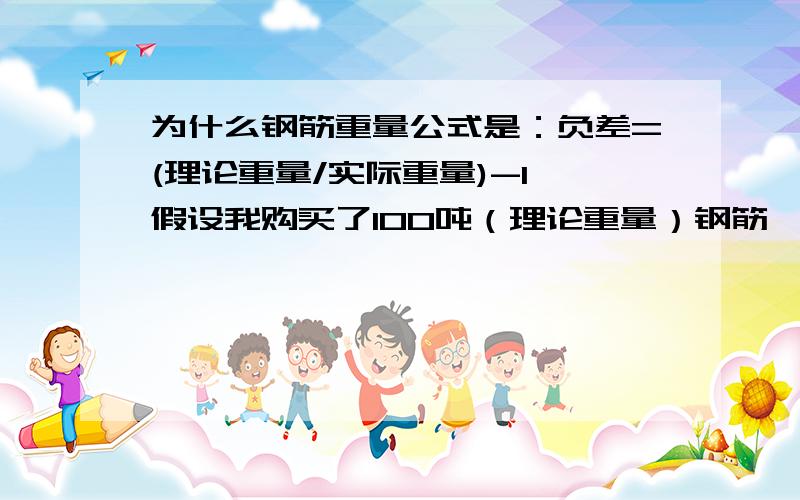 为什么钢筋重量公式是：负差=(理论重量/实际重量)-1
假设我购买了100吨（理论重量）钢筋